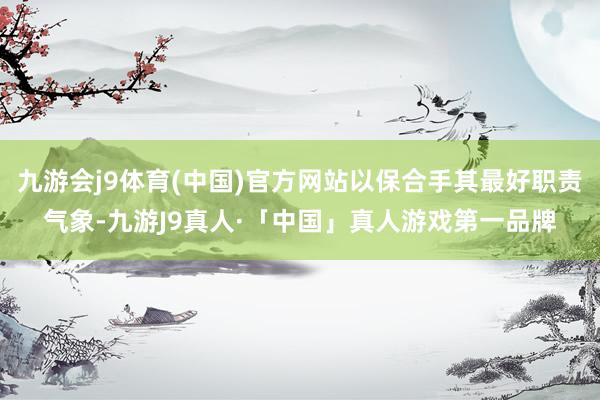 九游会j9体育(中国)官方网站以保合手其最好职责气象-九游J9真人·「中国」真人游戏第一品牌